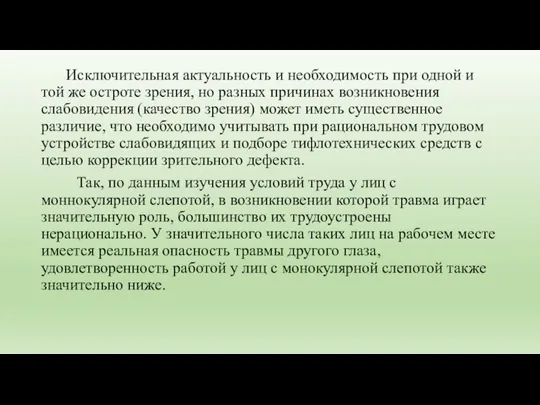 Исключительная актуальность и необходимость при одной и той же остроте зрения, но разных причинах возникновения слабовидения (качество зрения) может иметь существенное различие, что необходимо учитывать при рациональном трудовом устройстве слабовидящих и подборе тифлотехнических средств с целью коррекции зрительного дефекта.

Так, по данным изучения условий труда у лиц с моннокулярной слепотой, в возникновении которой травма играет значительную роль, большинство их трудоустроены нерационально. У значительного числа таких лиц на рабочем месте имеется реальная опасность травмы другого глаза, удовлетворенность работой у лиц с монокулярной слепотой также значительно ниже.